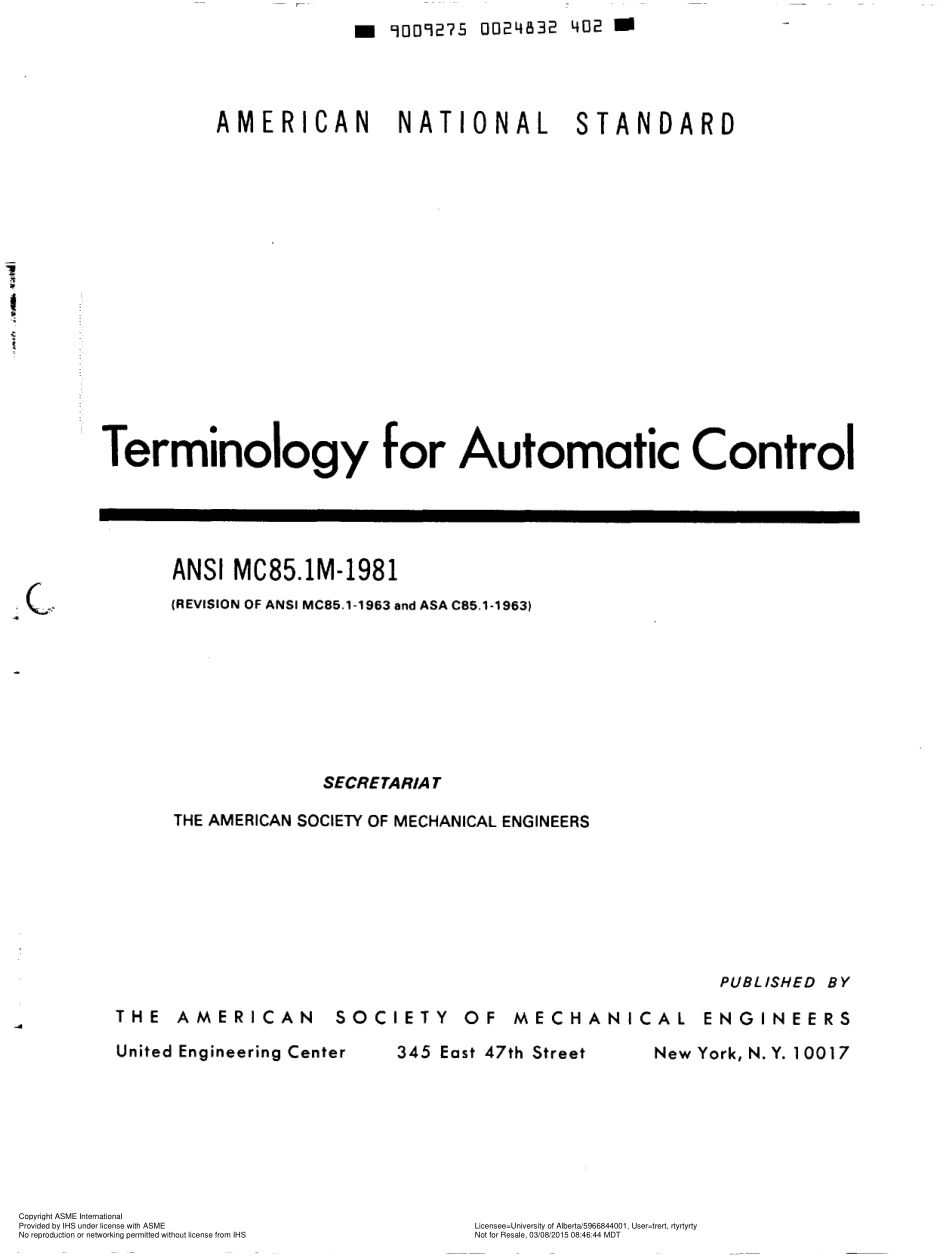 9009275 0024832 402

AMERICAN NATIONAL STANDARD

Terminology for Automatic Control

ANSI MC85.1M-1981

(REVISION OF ANSI MC85.1-1963 and ASA C85.1-1963)

SECRETARIAT

THE AMERICAN SOCIETY OF MECHANICAL ENGINEERS

PUBLISHED BY

THE AMERICAN SOCIETY OF MECHANICAL ENGINEERS

United Engineering Center 345 East 47th Street New York, N. Y. 10017

Copyright ASME International
Provided by IHS under license with ASME
No reproduction or networking permitted without license from IHS

Licensee=University of Alberta/5966844001, User=trert, rtyrtyrty
Not for Resale, 03/08/2015 08:46:44 MDT